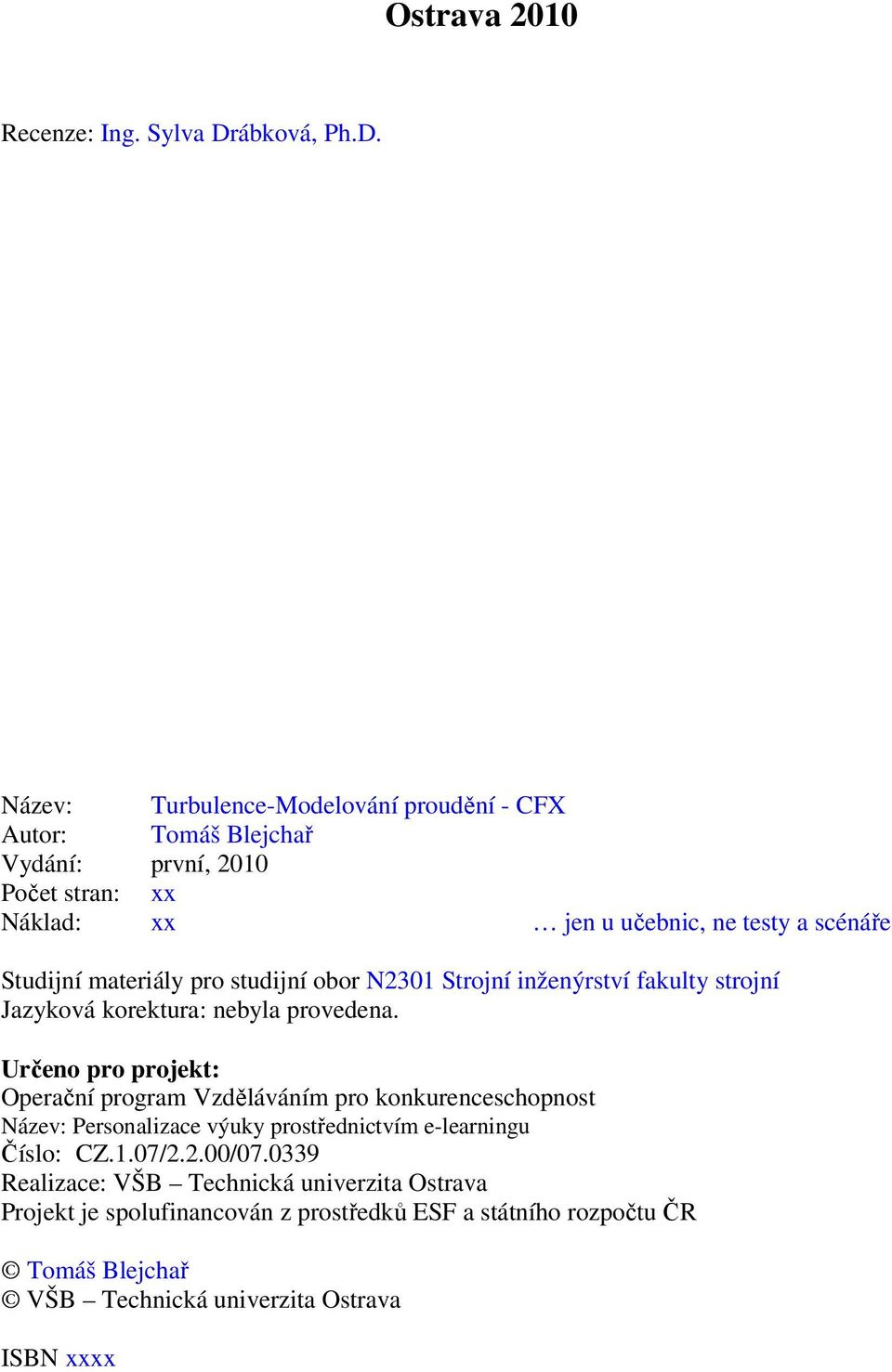 Ostrava 2010

Recenze: Ing. Sylva Drábková, Ph.D.

Název: Turbulence-Modelování proudění - CFX
Autor: Tomáš Blejchař
Vydání: první, 2010
Počet stran: xx
Náklad: xx … jen u učebnic, ne testy a scénáře

Studijní materiály pro studijní obor N2301 Strojní inženýrství fakulty strojní
Jazyková korektura: nebyla provedena.

Určeno pro projekt:
Operační program Vzděláváním pro konkurenceschopnost
Název: Personalizace výuky prostřednictvím e-learningu
Číslo: CZ.1.07/2.2.00/07.0339
Realizace: VŠB – Technická univerzita Ostrava
Projekt je spolufinancován z prostředků ESF a státního rozpočtu ČR

© Tomáš Blejchař
© VŠB – Technická univerzita Ostrava

ISBN xxxx